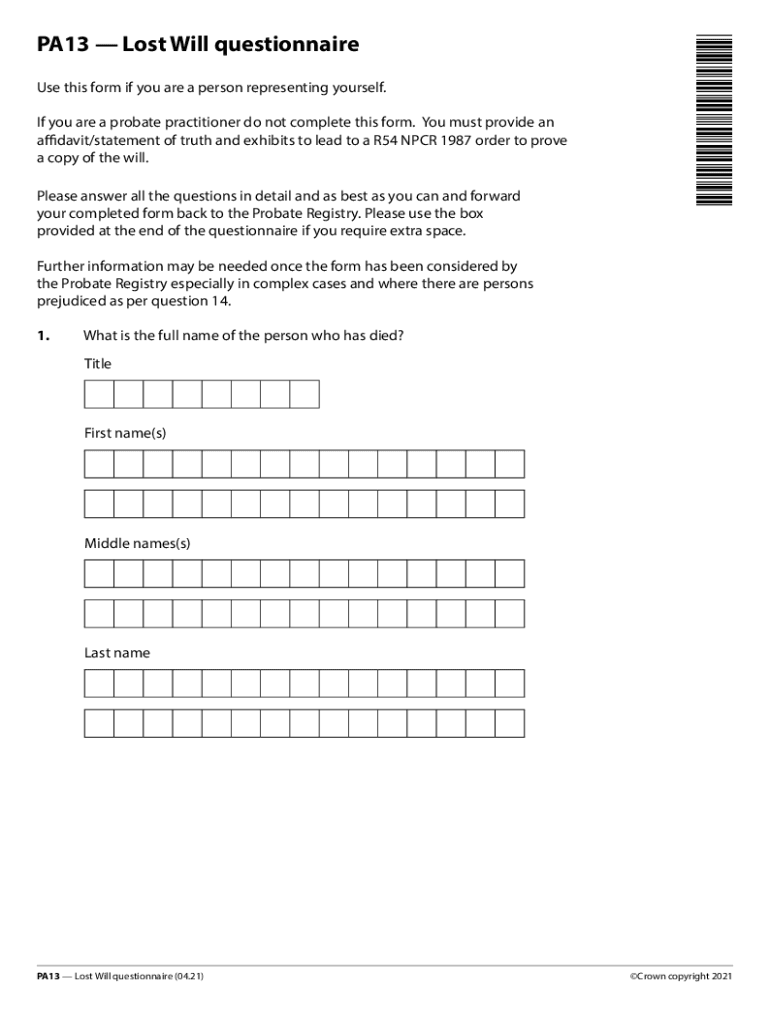 PA13 — Lost Will questionnaire

Use this form if you are a person representing yourself.

If you are a probate practitioner do not complete this form. You must provide an affidavit/statement of truth and exhibits to lead to a R54 NPCR 1987 order to prove a copy of the will.

Please answer all the questions in detail and as best as you can and forward your completed form back to the Probate Registry. Please use the box provided at the end of the questionnaire if you require extra space.

Further information may be needed once the form has been considered by the Probate Registry especially in complex cases and where there are persons prejudiced as per question 14.

1. What is the full name of the person who has died?

Title

First name(s)

Middle names(s)

Last name

PA13 — Lost Will questionnaire (04.21)

©Crown copyright 2021